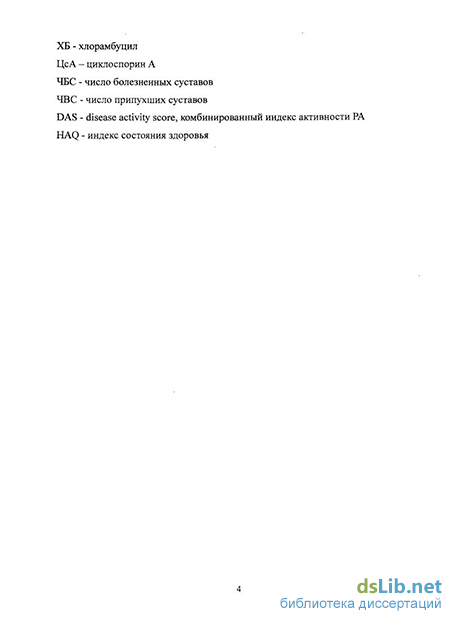 ХБ - хлорамбуцил

ЦсА – циклоспорин А

ЧБС - число болезненных суставов

ЧВС - число припухших суставов

DAS - disease activity score, комбинированный индекс активности РА

HAQ - индекс состояния здоровья

4

dsLib.net
библиотека диссертаций